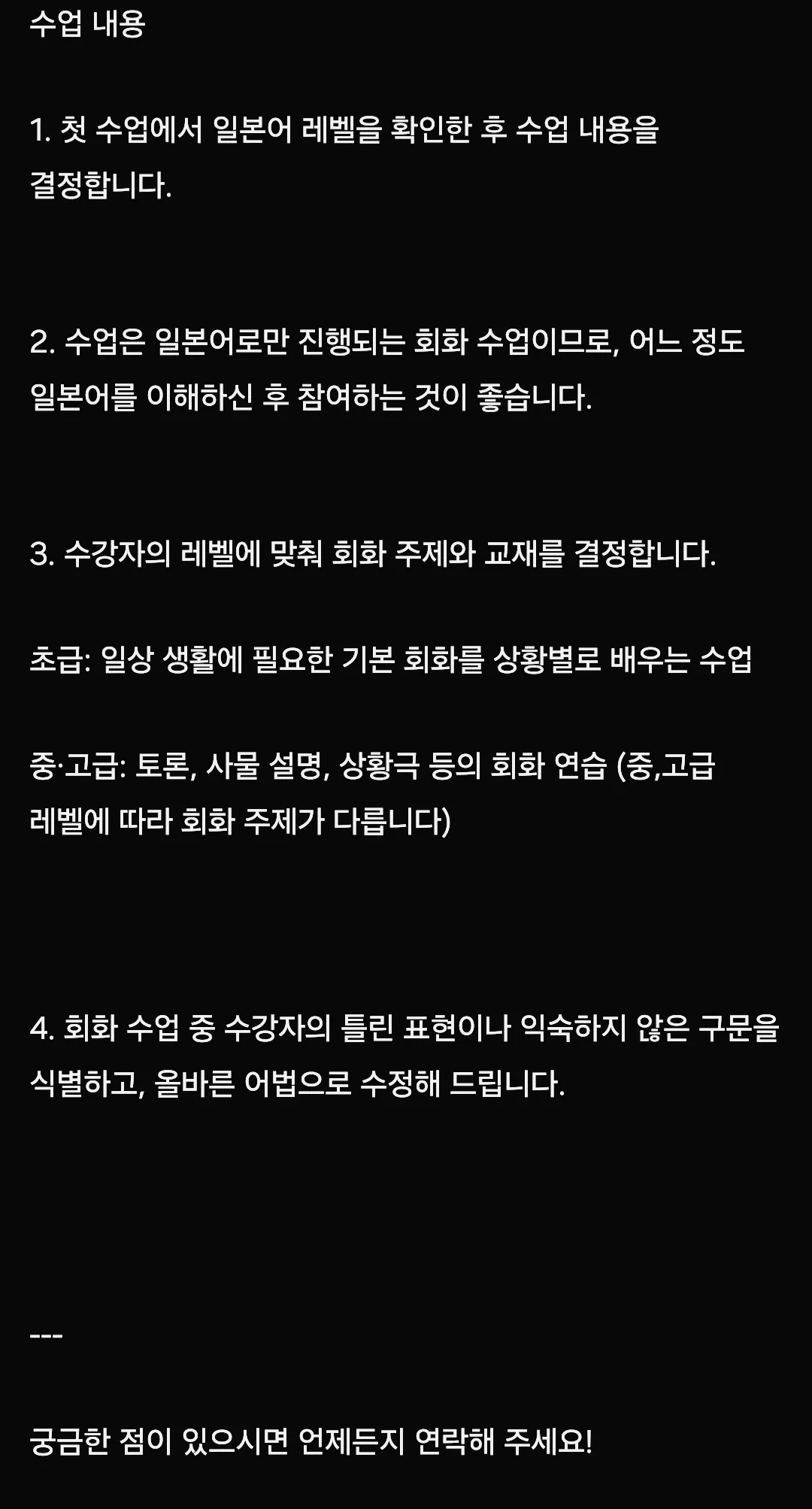 수업 내용

1. 첫 수업에서 일본어 레벨을 확인한 후 수업 내용을 결정합니다.

2. 수업은 일본어로만 진행되는 회화 수업이므로, 어느 정도 일본어를 이해하신 후 참여하는 것이 좋습니다.

3. 수강자의 레벨에 맞춰 회화 주제와 교재를 결정합니다.

초급: 일상 생활에 필요한 기본 회화를 상황별로 배우는 수업

중·고급: 토론, 사물 설명, 상황극 등의 회화 연습 (중,고급 레벨에 따라 회화 주제가 다릅니다)

4. 회화 수업 중 수강자의 틀린 표현이나 익숙하지 않은 구문을 식별하고, 올바른 어법으로 수정해 드립니다.

---

궁금한 점이 있으시면 언제든지 연락해 주세요!